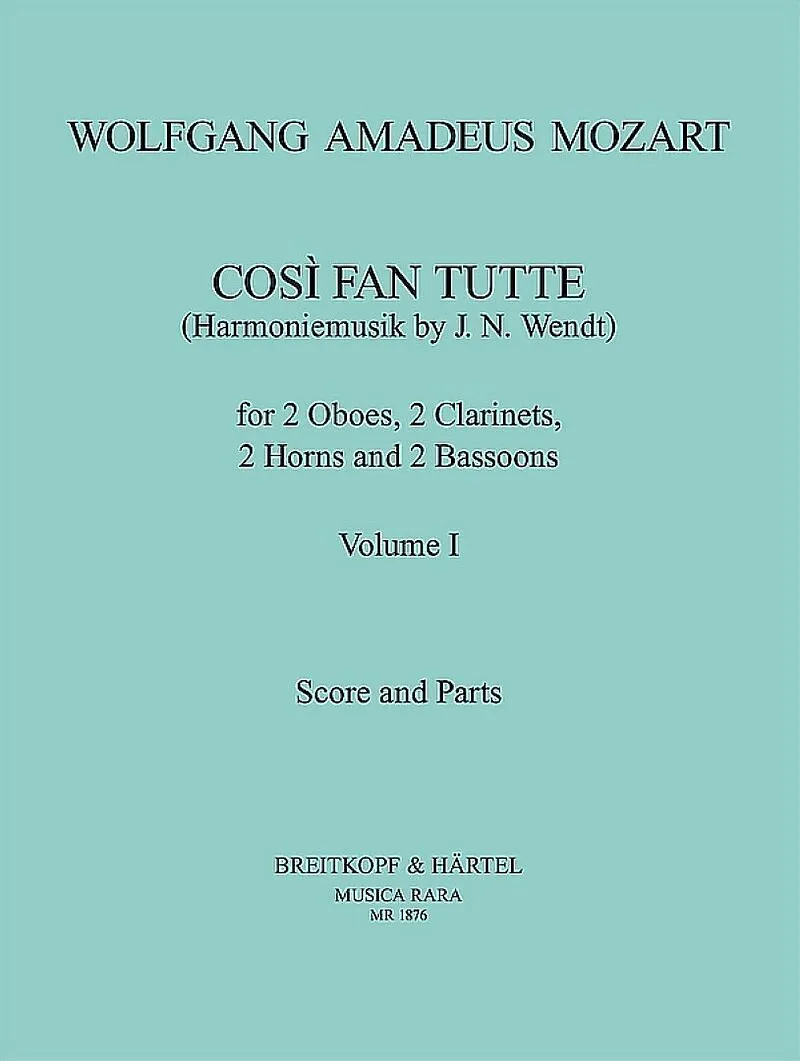 WOLFGANG AMADEUS MOZART

COSÌ FAN TUTTE
(Harmoniemusik by J. N. Wendt)

for 2 Oboes, 2 Clarinets,
2 Horns and 2 Bassoons

Volume I

Score and Parts

BREITKOPF & HÄRTEL
MUSICA RARA
MR 1876